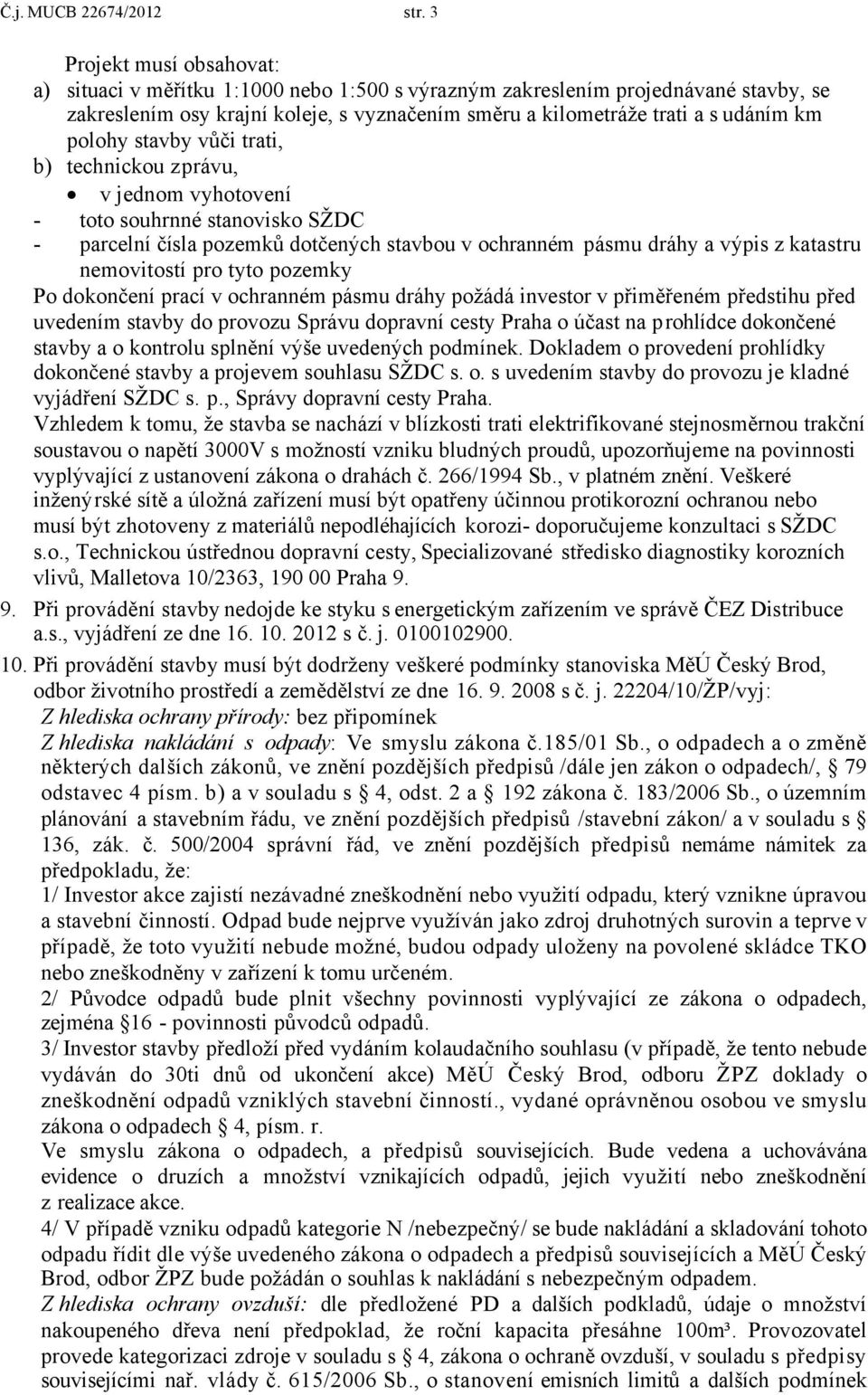 Č.j. MUCB 22674/2012 str. 3

Projekt musí obsahovat:
a) situaci v měřítku 1:1000 nebo 1:500 s výrazným zakreslením projednávané stavby, se zakreslením osy krajní koleje, s vyznačením směru a kilometráže trati a s udáním km polohy stavby vůči trati,
b) technickou zprávu,
• v jednom vyhotovení
- toto souhrnné stanovisko SŽDC
- parcelní čísla pozemků dotčených stavbou v ochranném pásmu dráhy a výpis z katastru nemovitostí pro tyto pozemky
Po dokončení prací v ochranném pásmu dráhy požádá investor v přiměřeném předstihu před uvedením stavby do provozu Správu dopravní cesty Praha o účast na prohlídce dokončené stavby a o kontrolu splnění výše uvedených podmínek. Dokladem o provedení prohlídky dokončené stavby a projevem souhlasu SŽDC s. o. s uvedením stavby do provozu je kladné vyjádření SŽDC s. p., Správy dopravní cesty Praha.
Vzhledem k tomu, že stavba se nachází v blízkosti trati elektrifikované stejnosměrnou trakční soustavou o napětí 3000V s možností vzniku bludných proudů, upozorňujeme na povinnosti vyplývající z ustanovení zákona o drahách č. 266/1994 Sb., v platném znění. Veškeré inženýrské sítě a úložná zařízení musí být opatřeny účinnou protikorozní ochranou nebo musí být zhotoveny z materiálů nepodléhajících korozi- doporučujeme konzultaci s SŽDC s.o., Technickou ústřednou dopravní cesty, Specializované středisko diagnostiky korozních vlivů, Malletova 10/2363, 190 00 Praha 9.
9. Při provádění stavby nedojde ke styku s energetickým zařízením ve správě ČEZ Distribuce a.s., vyjádření ze dne 16. 10. 2012 s č. j. 0100102900.
10. Při provádění stavby musí být dodrženy veškeré podmínky stanoviska MěÚ Český Brod, odbor životního prostředí a zemědělství ze dne 16. 9. 2008 s č. j. 22204/10/ŽP/vyj:
Z hlediska ochrany přírody: bez připomínek
Z hlediska nakládání s odpady: Ve smyslu zákona č.185/01 Sb., o odpadech a o změně některých dalších zákonů, ve znění pozdějších předpisů /dále jen zákon o odpadech/, § 79 odstavec 4 písm. b) a v souladu s § 4, odst. 2 a § 192 zákona č. 183/2006 Sb., o územním plánování a stavebním řádu, ve znění pozdějších předpisů /stavební zákon/ a v souladu s § 136, zák. č. 500/2004 správní řád, ve znění pozdějších předpisů nemáme námitek za předpokladu, že:
1/ Investor akce zajistí nezávadné zneškodnění nebo využití odpadu, který vznikne úpravou a stavební činností. Odpad bude nejprve využíván jako zdroj druhotných surovin a teprve v případě, že toto využití nebude možné, budou odpady uloženy na povolené skládce TKO nebo zneškodněny v zařízení k tomu určeném.
2/ Původce odpadů bude plnit všechny povinnosti vyplývající ze zákona o odpadech, zejména §16 - povinnosti původců odpadů.
3/ Investor stavby předloží před vydáním kolaudačního souhlasu (v případě, že tento nebude vydáván do 30ti dnů od ukončení akce) MěÚ Český Brod, odboru ŽPZ doklady o zneškodnění odpadů vzniklých stavební činností., vydané oprávněnou osobou ve smyslu zákona o odpadech § 4, písm. r.
Ve smyslu zákona o odpadech, a předpisů souvisejících. Bude vedena a uchovávána evidence o druzích a množství vznikajících odpadů, jejich využití nebo zneškodnění z realizace akce.
4/ V případě vzniku odpadů kategorie N /nebezpečný/ se bude nakládání a skladování tohoto odpadu řídit dle výše uvedeného zákona o odpadech a předpisů souvisejících a MěÚ Český Brod, odbor ŽPZ bude požádán o souhlas k nakládání s nebezpečným odpadem.
Z hlediska ochrany ovzduší: dle předložené PD a dalších podkladů, údaje o množství nakoupeného dřeva není předpoklad, že roční kapacita přesáhne 100m³. Provozovatel provede kategorizaci zdroje v souladu s § 4, zákona o ochraně ovzduší, v souladu s předpisy souvisejícími nař. vlády č. 615/2006 Sb., o stanovení emisních limitů a dalších podmínek